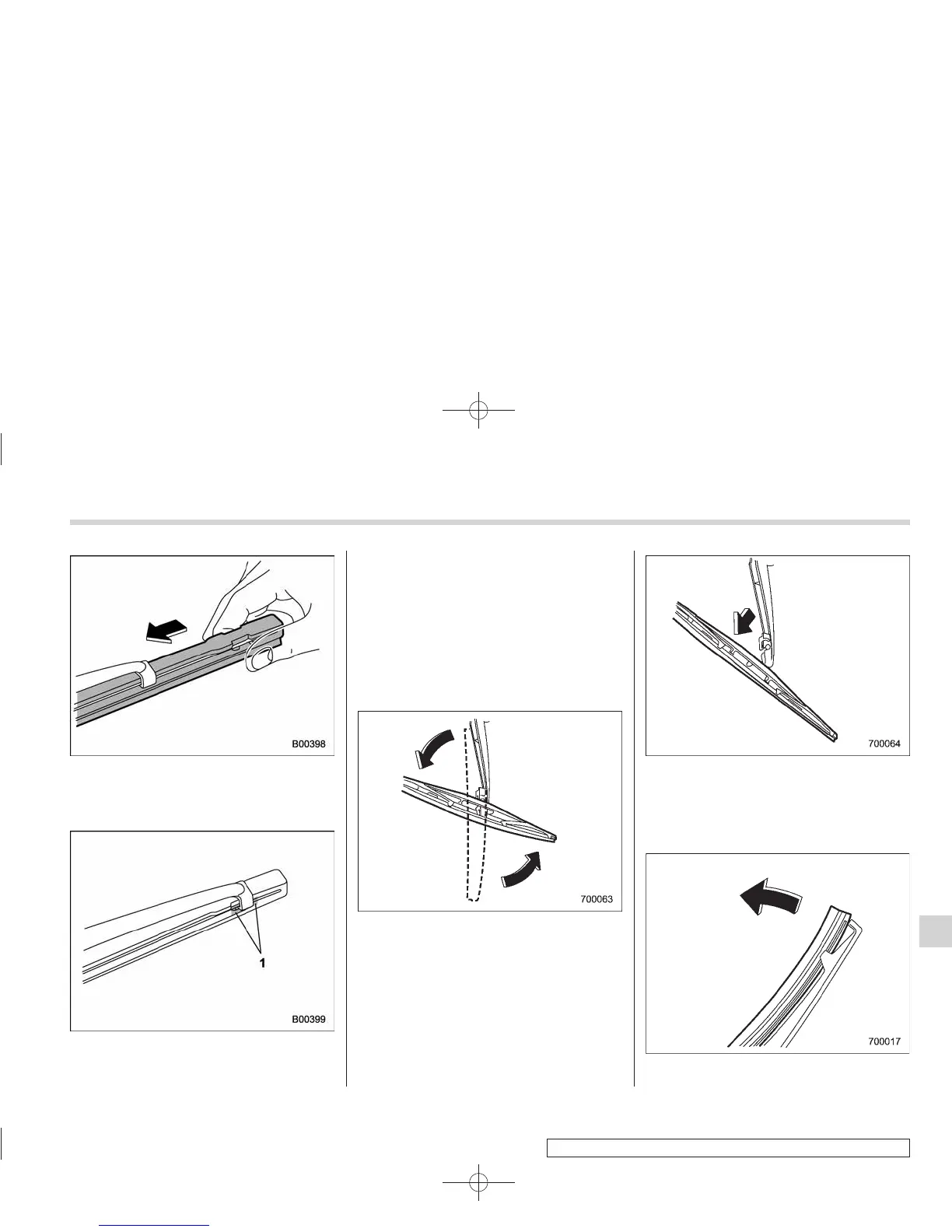 B00398

1

B00399

700063

700064

700017